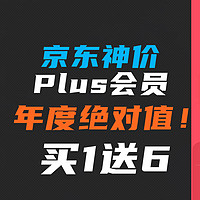 京东神价
Plus会员
年度绝对值！
买1送6